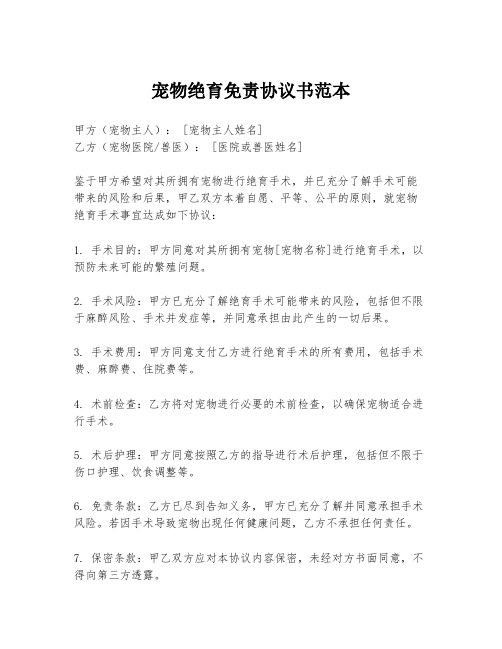 宠物绝育免责协议书范本

甲方（宠物主人）：［宠物主人姓名］
乙方（宠物医院/兽医）：［医院或兽医姓名］

鉴于甲方希望对其所拥有宠物进行绝育手术，并已充分了解手术可能带来的风险和后果，甲乙双方本着自愿、平等、公平的原则，就宠物绝育手术事宜达成如下协议：

1. 手术目的：甲方同意对其所拥有宠物[宠物名称]进行绝育手术，以预防未来可能的繁殖问题。

2. 手术风险：甲方已充分了解绝育手术可能带来的风险，包括但不限于麻醉风险、手术并发症等，并同意承担由此产生的一切后果。

3. 手术费用：甲方同意支付乙方进行绝育手术的所有费用，包括手术费、麻醉费、住院费等。

4. 术前检查：乙方将对宠物进行必要的术前检查，以确保宠物适合进行手术。

5. 术后护理：甲方同意按照乙方的指导进行术后护理，包括但不限于伤口护理、饮食调整等。

6. 免责条款：乙方已尽到告知义务，甲方已充分了解并同意承担手术风险。若因手术导致宠物出现任何健康问题，乙方不承担任何责任。

7. 保密条款：甲乙双方应对本协议内容保密，未经对方书面同意，不得向第三方透露。